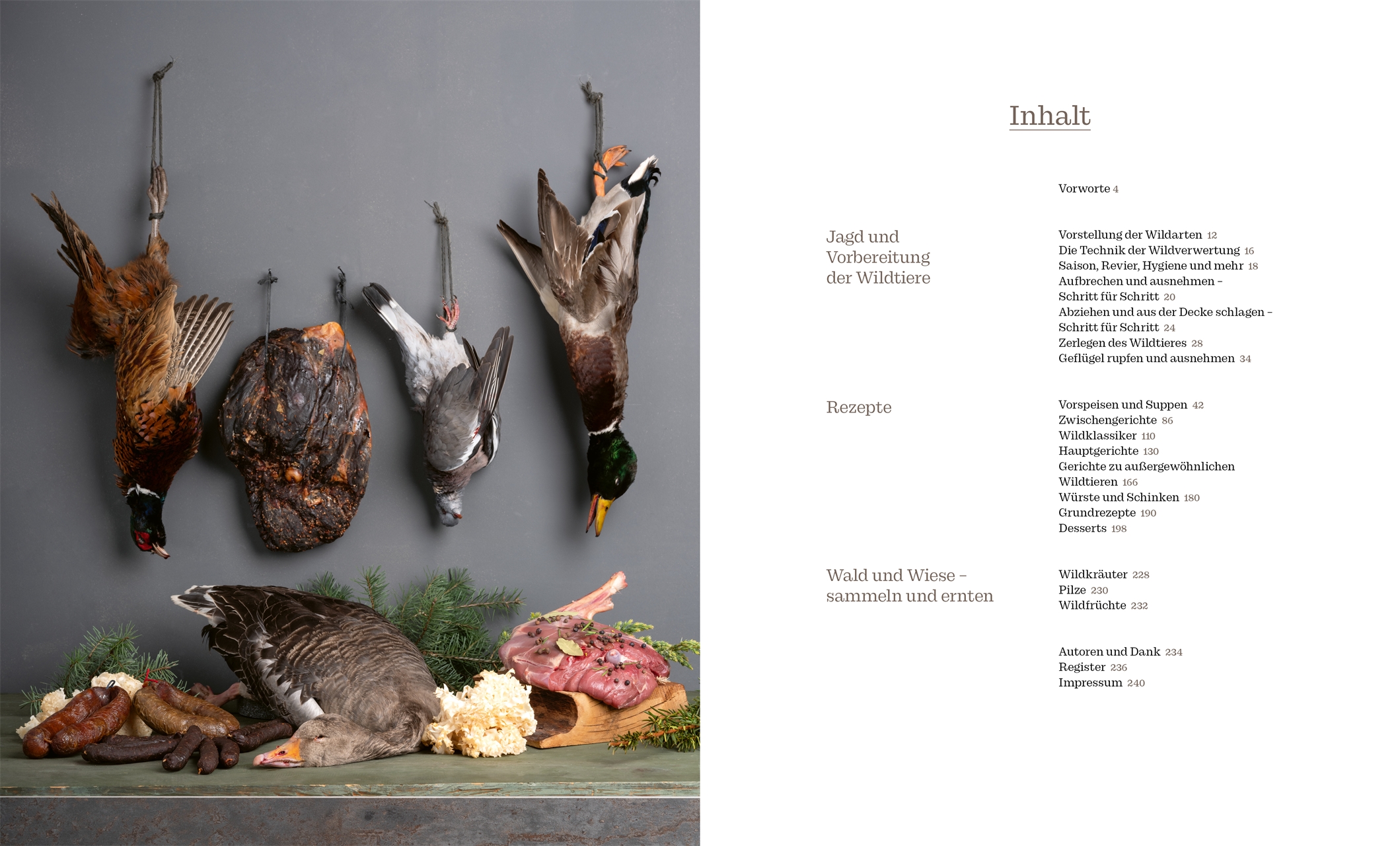 Inhalt

Vorworte 4

Jagd und Vorbereitung der Wildtiere

Vorstellung der Wildarten 12
Die Technik der Wildverwertung 16
Saison, Revier, Hygiene und mehr 18
Aufbrechen und ausnehmen – Schritt für Schritt 20
Abziehen und aus der Decke schlagen – Schritt für Schritt 24
Zerlegen des Wildtieres 28
Geflügel rupfen und ausnehmen 34

Rezepte

Vorspeisen und Suppen 42
Zwischengerichte 86
Wildklassiker 110
Hauptgerichte 130
Gerichte zu außergewöhnlichen Wildtieren 166
Würste und Schinken 180
Grundrezepte 190
Desserts 198

Wald und Wiese – sammeln und ernten

Wildkräuter 228
Pilze 230
Wildfrüchte 232

Autoren und Dank 234
Register 236
Impressum 240